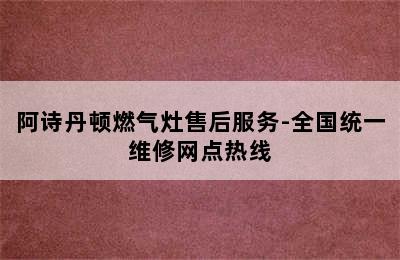 阿诗丹顿燃气灶售后服务-全国统一维修网点热线